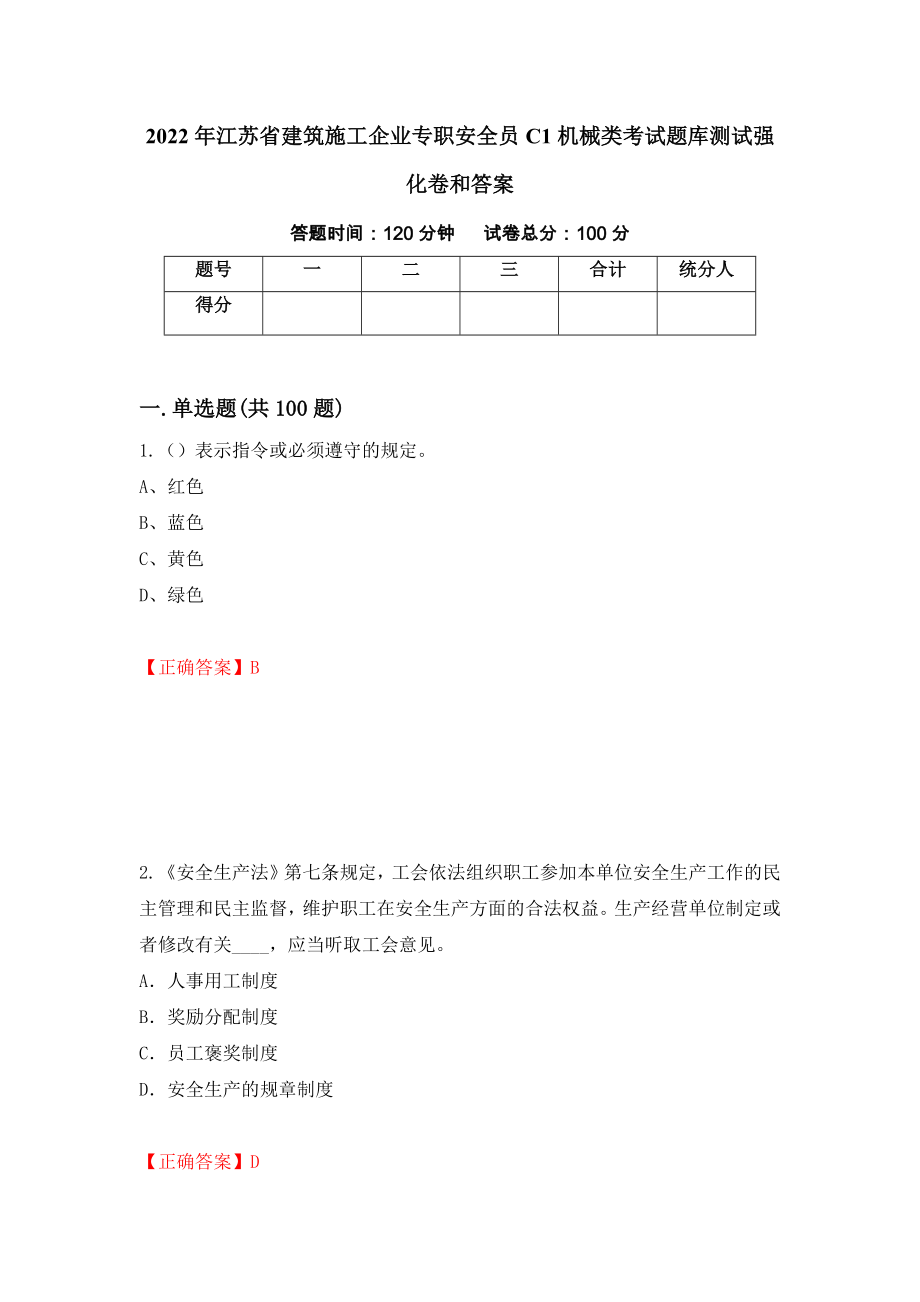 2022年江苏省建筑施工企业专职安全员C1机械类考试题库测试强化卷和答案

答题时间：120分钟　　试卷总分：100分

| 题号 | 一 | 二 | 三 | 合计 | 统分人 |
|---|---|---|---|---|---|
| 得分 | | | | | |

一.单选题(共100题)

1.（）表示指令或必须遵守的规定。

A、红色

B、蓝色

C、黄色

D、绿色

【正确答案】B

2.《安全生产法》第七条规定，工会依法组织职工参加本单位安全生产工作的民主管理和民主监督，维护职工在安全生产方面的合法权益。生产经营单位制定或者修改有关____，应当听取工会意见。

A. 人事用工制度

B. 奖励分配制度

C. 员工褒奖制度

D. 安全生产的规章制度

【正确答案】D